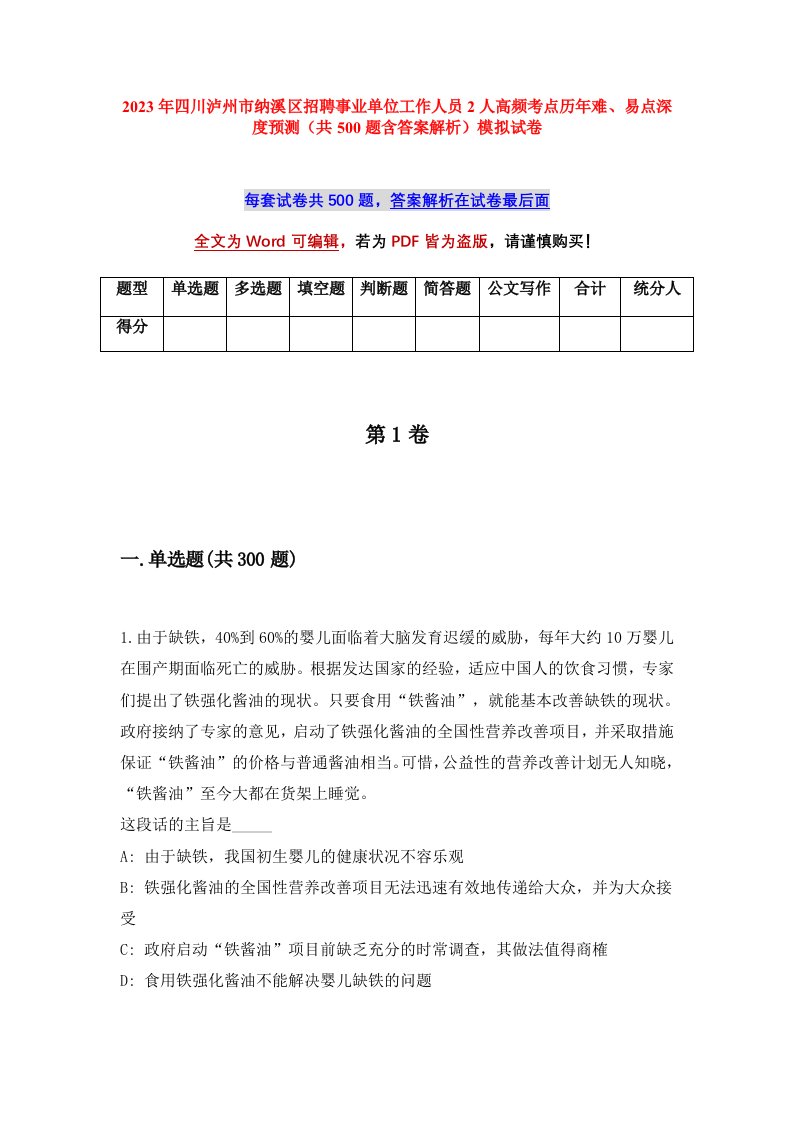 2023年四川泸州市纳溪区招聘事业单位工作人员2人高频考点历年难、易点深度预测（共500题含答案解析）模拟试卷

每套试卷共500题，答案解析在试卷最后面

全文为Word可编辑，若为PDF皆为盗版，请谨慎购买！

| 题型 | 单选题 | 多选题 | 填空题 | 判断题 | 简答题 | 公文写作 | 合计 | 统分人 |
|---|---|---|---|---|---|---|---|---|
| 得分 | | | | | | | | |

第1卷

一.单选题(共300题)

1.由于缺铁，40%到60%的婴儿面临着大脑发育迟缓的威胁，每年大约10万婴儿在围产期面临死亡的威胁。根据发达国家的经验，适应中国人的饮食习惯，专家们提出了铁强化酱油的现状。只要食用“铁酱油”，就能基本改善缺铁的现状。政府接纳了专家的意见，启动了铁强化酱油的全国性营养改善项目，并采取措施保证“铁酱油”的价格与普通酱油相当。可惜，公益性的营养改善计划无人知晓，“铁酱油”至今大都在货架上睡觉。
这段话的主旨是_____
A: 由于缺铁，我国初生婴儿的健康状况不容乐观
B: 铁强化酱油的全国性营养改善项目无法迅速有效地传递给大众，并为大众接受
C: 政府启动“铁酱油”项目前缺乏充分的时常调查，其做法值得商榷
D: 食用铁强化酱油不能解决婴儿缺铁的问题